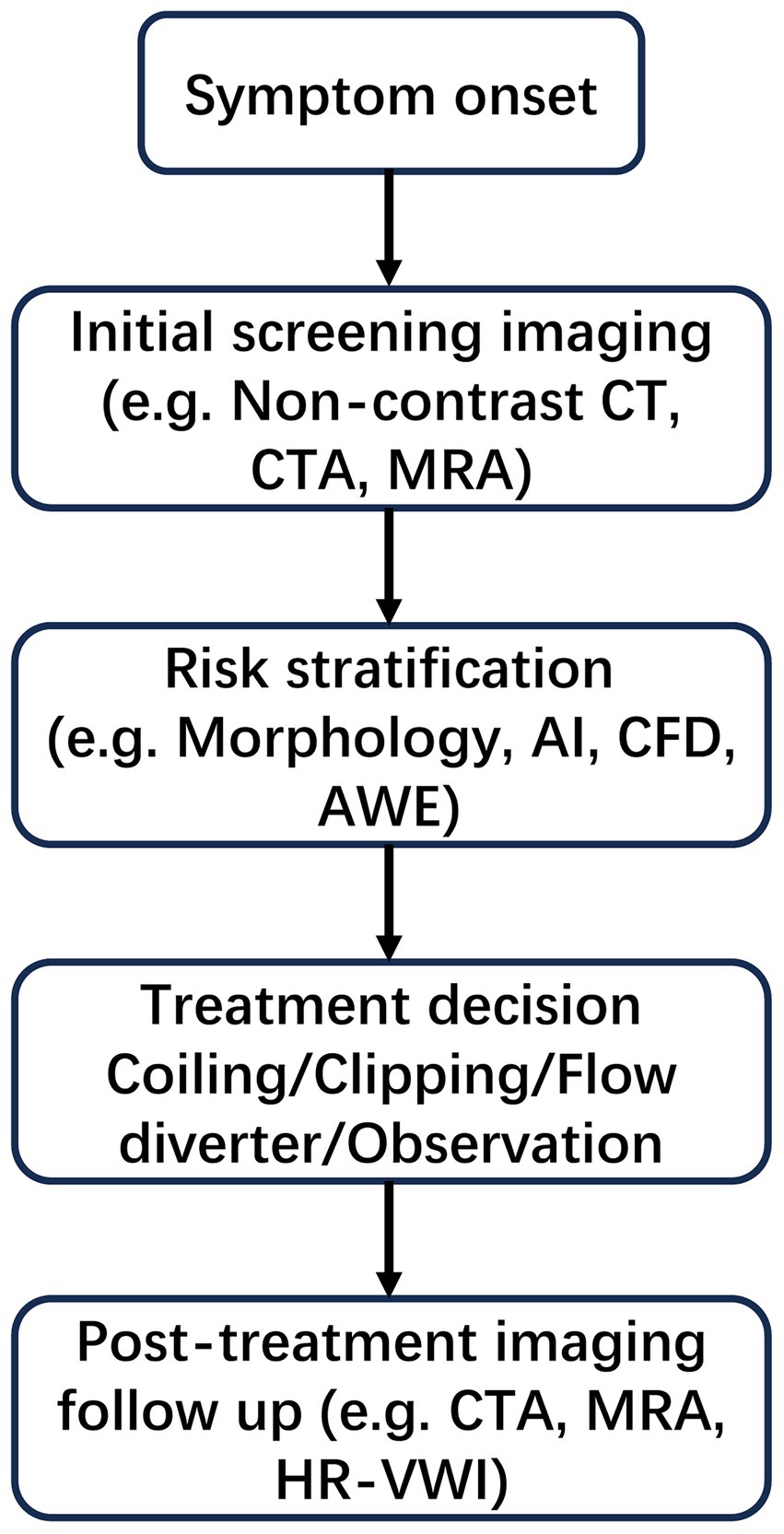 Symptom onset

Initial screening imaging (e.g. Non-contrast CT, CTA, MRA)

Risk stratification (e.g. Morphology, AI, CFD, AWE)

Treatment decision Coiling/Clipping/Flow diverter/Observation

Post-treatment imaging follow up (e.g. CTA, MRA, HR-VWI)